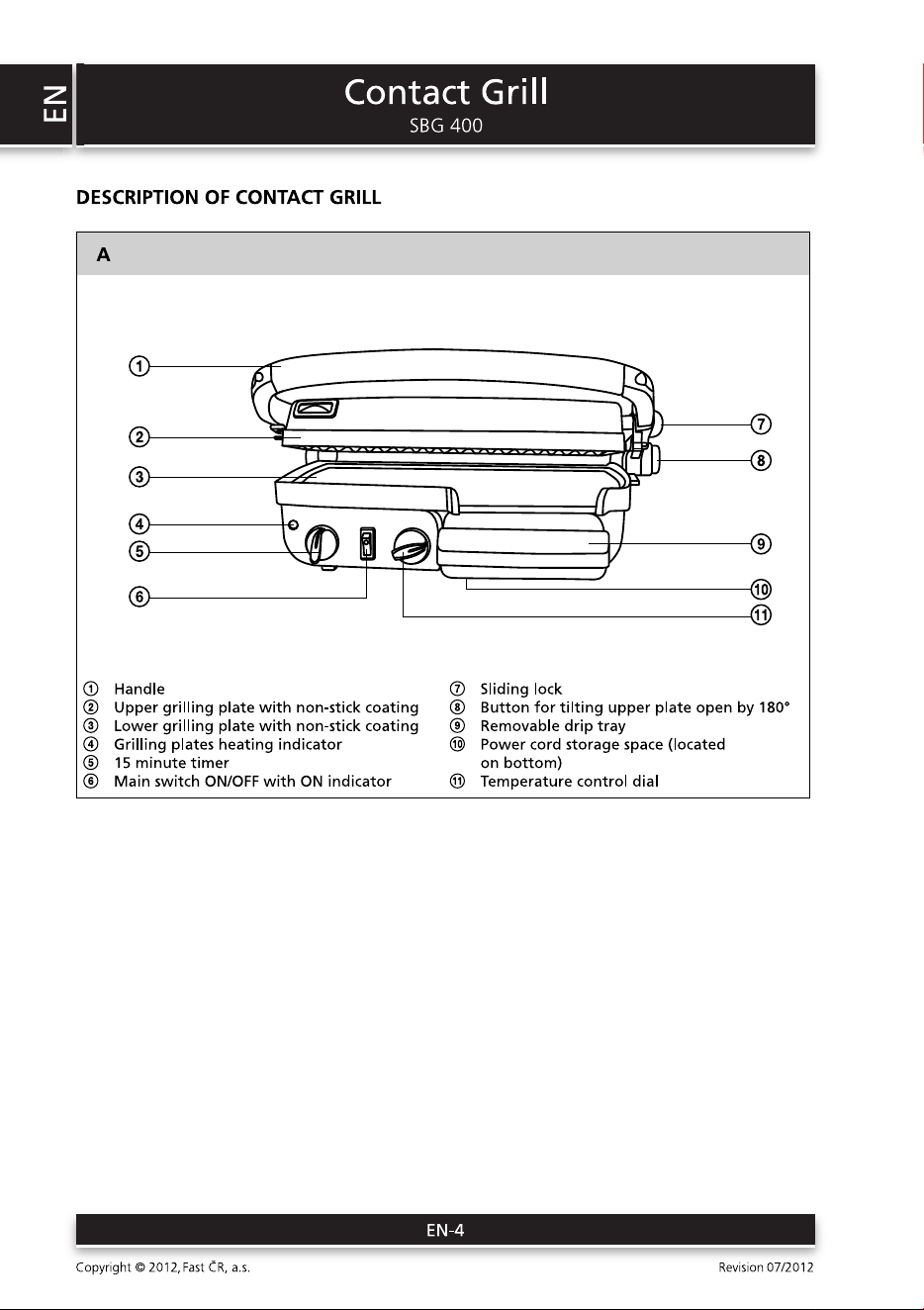 EN

Contact Grill
SBG 400

DESCRIPTION OF CONTACT GRILL

A

①
②
③
④
⑤
⑥
⑦
⑧
⑨
⑩
⑪

① Handle
② Upper grilling plate with non-stick coating
③ Lower grilling plate with non-stick coating
④ Grilling plates heating indicator
⑤ 15 minute timer
⑥ Main switch ON/OFF with ON indicator

⑦ Sliding lock
⑧ Button for tilting upper plate open by 180°
⑨ Removable drip tray
⑩ Power cord storage space (located on bottom)
⑪ Temperature control dial

EN-4

Copyright © 2012, Fast ČR, a.s.

Revision 07/2012